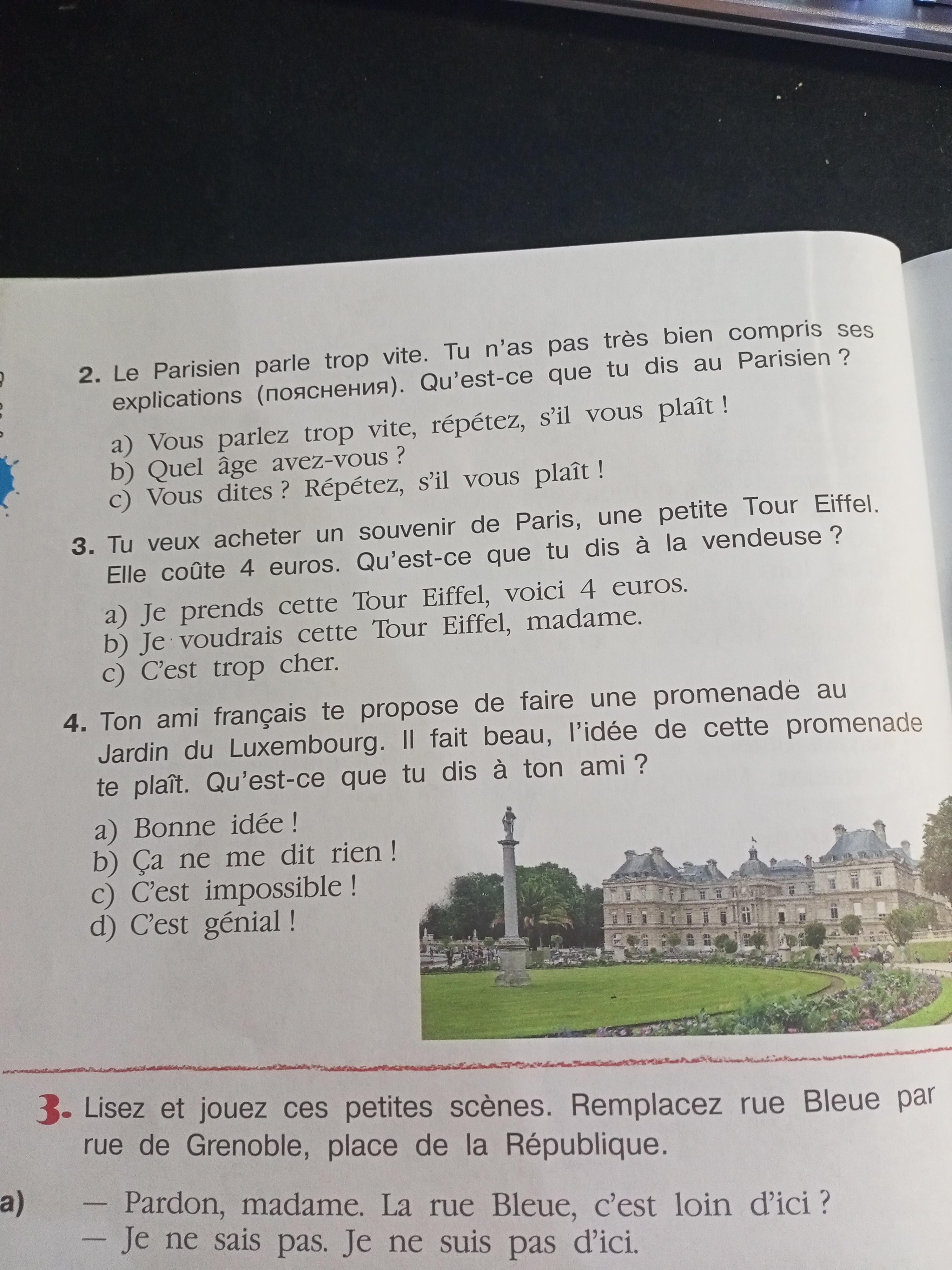 2. Le Parisien parle trop vite. Tu n'as pas très bien compris ses explications (пояснения). Qu'est-ce que tu dis au Parisien ?

a) Vous parlez trop vite, répétez, s'il vous plaît !
b) Quel âge avez-vous ?
c) Vous dites ? Répétez, s'il vous plaît !

3. Tu veux acheter un souvenir de Paris, une petite Tour Eiffel. Elle coûte 4 euros. Qu'est-ce que tu dis à la vendeuse ?

a) Je prends cette Tour Eiffel, voici 4 euros.
b) Je voudrais cette Tour Eiffel, madame.
c) C'est trop cher.

4. Ton ami français te propose de faire une promenade au Jardin du Luxembourg. Il fait beau, l'idée de cette promenade te plaît. Qu'est-ce que tu dis à ton ami ?

a) Bonne idée !
b) Ça ne me dit rien !
c) C'est impossible !
d) C'est génial !

3. Lisez et jouez ces petites scènes. Remplacez rue Bleue par rue de Grenoble, place de la République.

a) — Pardon, madame. La rue Bleue, c'est loin d'ici ?
— Je ne sais pas. Je ne suis pas d'ici.